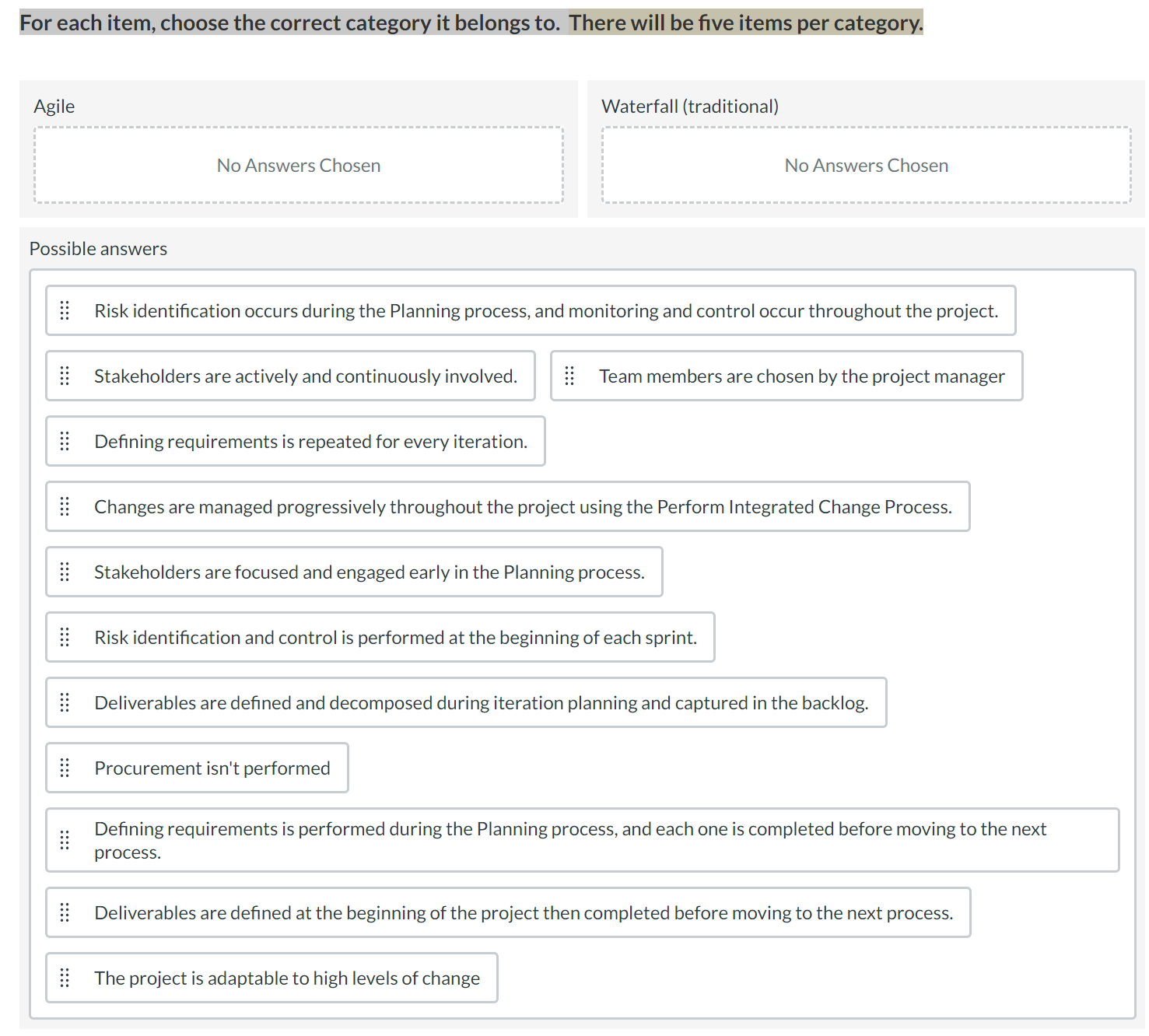 For each item, choose the correct category it belongs to. There will be five items per category.

Agile

No Answers Chosen

Waterfall (traditional)

No Answers Chosen

Possible answers

Risk identification occurs during the Planning process, and monitoring and control occur throughout the project.

Stakeholders are actively and continuously involved.

Team members are chosen by the project manager

Defining requirements is repeated for every iteration.

Changes are managed progressively throughout the project using the Perform Integrated Change Process.

Stakeholders are focused and engaged early in the Planning process.

Risk identification and control is performed at the beginning of each sprint.

Deliverables are defined and decomposed during iteration planning and captured in the backlog.

Procurement isn't performed

Defining requirements is performed during the Planning process, and each one is completed before moving to the next process.

Deliverables are defined at the beginning of the project then completed before moving to the next process.

The project is adaptable to high levels of change